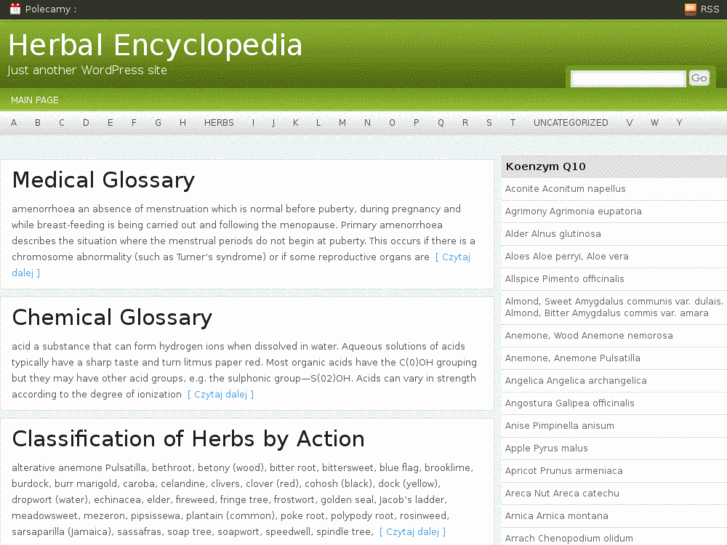 Polecamy :

RSS

Herbal Encyclopedia

Just another WordPress site

Go

MAIN PAGE

A B C D E F G H HERBS I J K L M N O P Q R S T UNCATEGORIZED V W Y

Medical Glossary

amenorrhoea an absence of menstruation which is normal before puberty, during pregnancy and while breast-feeding is being carried out and following the menopause. Primary amenorrhoea describes the situation where the menstrual periods do not begin at puberty. This occurs if there is a chromosome abnormality (such as Turner's syndrome) or if some reproductive organs are [ Czytaj dalej ]

Chemical Glossary

acid a substance that can form hydrogen ions when dissolved in water. Aqueous solutions of acids typically have a sharp taste and turn litmus paper red. Most organic acids have the C(0)OH grouping but they may have other acid groups, e.g. the sulphonic group—S(02)OH. Acids can vary in strength according to the degree of ionization [ Czytaj dalej ]

Classification of Herbs by Action

alterative anemone Pulsatilla, bethroot, betony (wood), bitter root, bittersweet, blue flag, brooklime, burdock, burr marigold, caroba, celandine, clivers, clover (red), cohosh (black), dock (yellow), dropwort (water), echinacea, elder, fireweed, fringe tree, frostwort, golden seal, Jacob's ladder, meadowsweet, mezeron, pipsissewa, plantain (common), poke root, polypody root, rosinweed, sarsaparilla (Jamaica), sassafras, soap tree, soapwort, speedwell, spindle tree, [ Czytaj dalej ]

Koenzym Q10

Aconite Aconitum napellus

Agrimony Agrimonia eupatoria

Alder Alnus glutinosa

Aloes Aloe perryi, Aloe vera

Allspice Pimento officinalis

Almond, Sweet Amygdalus communis var. dulais. Almond, Bitter Amygdalus commis var. amara

Anemone, Wood Anemone nemorosa

Anemone, Anemone Pulsatilla

Angelica Angelica archangelica

Angostura Galipea officinalis

Anise Pimpinella anisum

Apple Pyrus malus

Apricot Prunus armeniaca

Areca Nut Areca catechu

Arnica Arnica montana

Arrach Chenopodium olidum